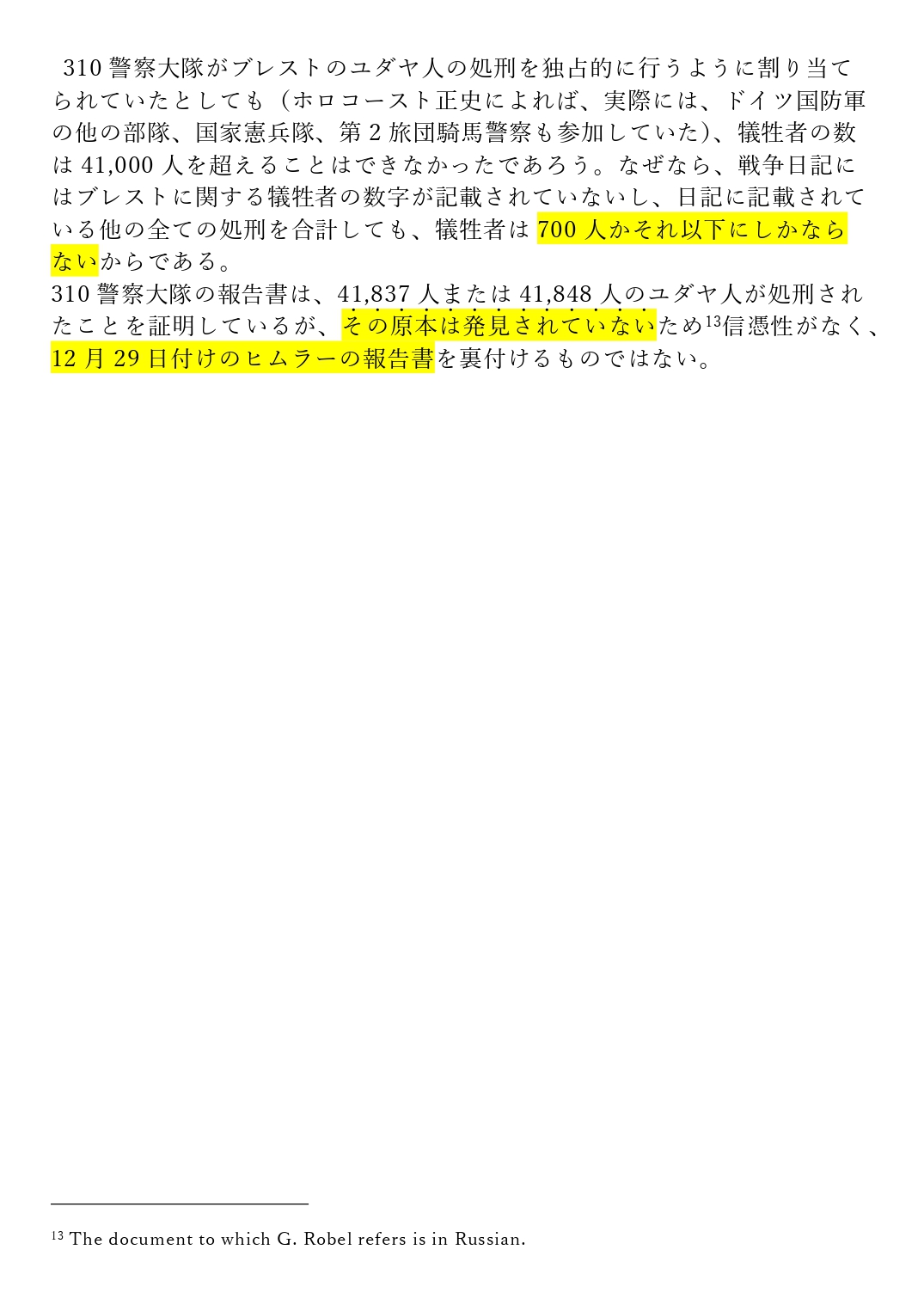 310警察大隊がブレストのユダヤ人の処刑を独占的に行うように割り当てられていたとしても（ホロコースト正史によれば、実際には、ドイツ国防軍の他の部隊、国家憲兵隊、第2旅団騎馬警察も参加していた)、犠牲者の数は41,000人を超えることはできなかったであろう。なぜなら、戦争日記にはブレストに関する犠牲者の数字が記載されていないし、日記に記載されている他の全ての処刑を合計しても、犠牲者は700人かそれ以下にしかならないからである。

310警察大隊の報告書は、41,837人または41,848人のユダヤ人が処刑されたことを証明しているが、その原本は発見されていないため$^{13}$信憑性がなく、12月29日付けのヒムラーの報告書を裏付けるものではない。

$^{13}$ The document to which G. Robel refers is in Russian.